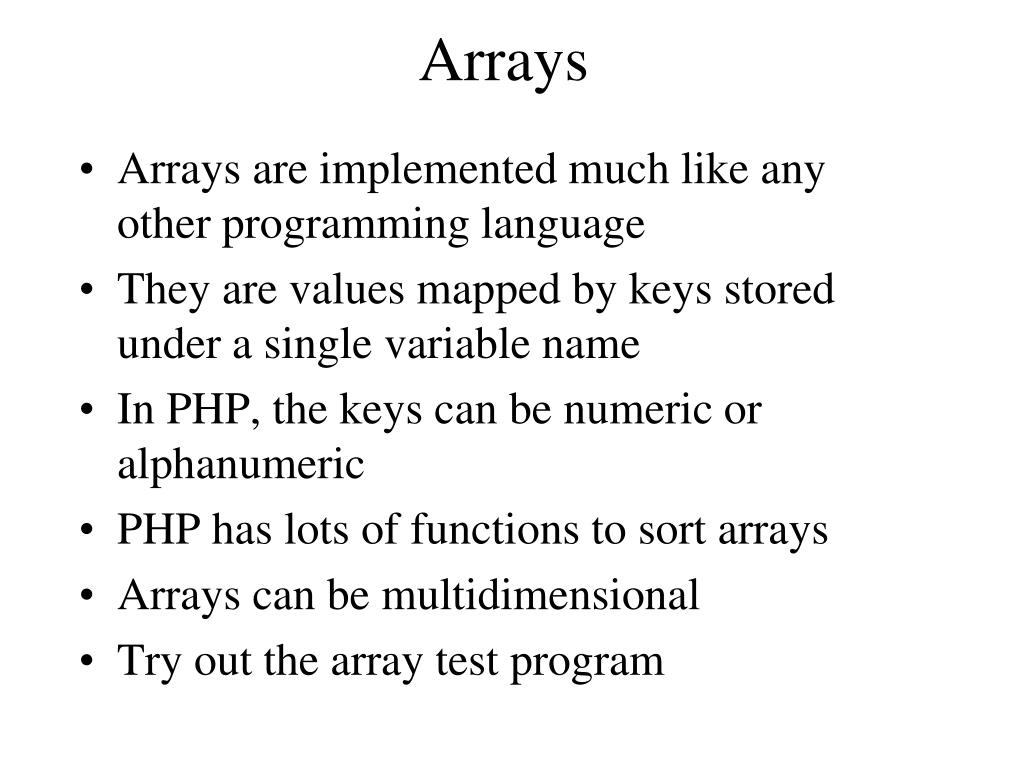 Arrays

• Arrays are implemented much like any other programming language
• They are values mapped by keys stored under a single variable name
• In PHP, the keys can be numeric or alphanumeric
• PHP has lots of functions to sort arrays
• Arrays can be multidimensional
• Try out the array test program